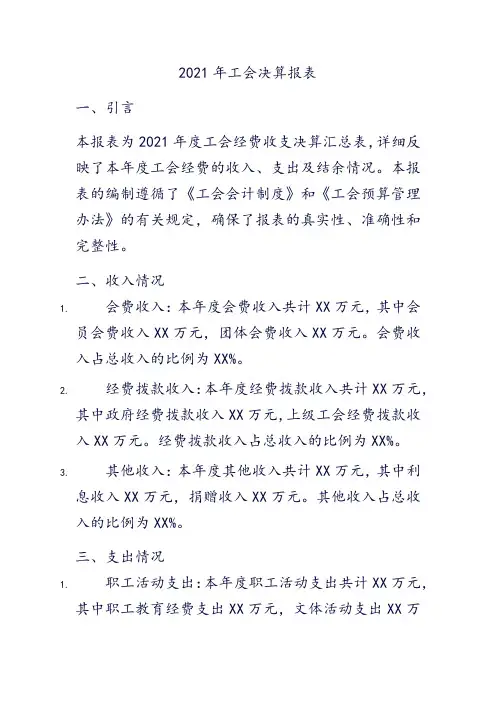 2021 年工会决算报表

一、引言

本报表为 2021 年度工会经费收支决算汇总表，详细反映了本年度工会经费的收入、支出及结余情况。本报表的编制遵循了《工会会计制度》和《工会预算管理办法》的有关规定，确保了报表的真实性、准确性和完整性。

二、收入情况

1. 会费收入：本年度会费收入共计 XX 万元，其中会员会费收入 XX 万元，团体会费收入 XX 万元。会费收入占总收入的比例为 XX%。

2. 经费拨款收入：本年度经费拨款收入共计 XX 万元，其中政府经费拨款收入 XX 万元，上级工会经费拨款收入 XX 万元。经费拨款收入占总收入的比例为 XX%。

3. 其他收入：本年度其他收入共计 XX 万元，其中利息收入 XX 万元，捐赠收入 XX 万元。其他收入占总收入的比例为 XX%。

三、支出情况

1. 职工活动支出：本年度职工活动支出共计 XX 万元，其中职工教育经费支出 XX 万元，文体活动支出 XX 万